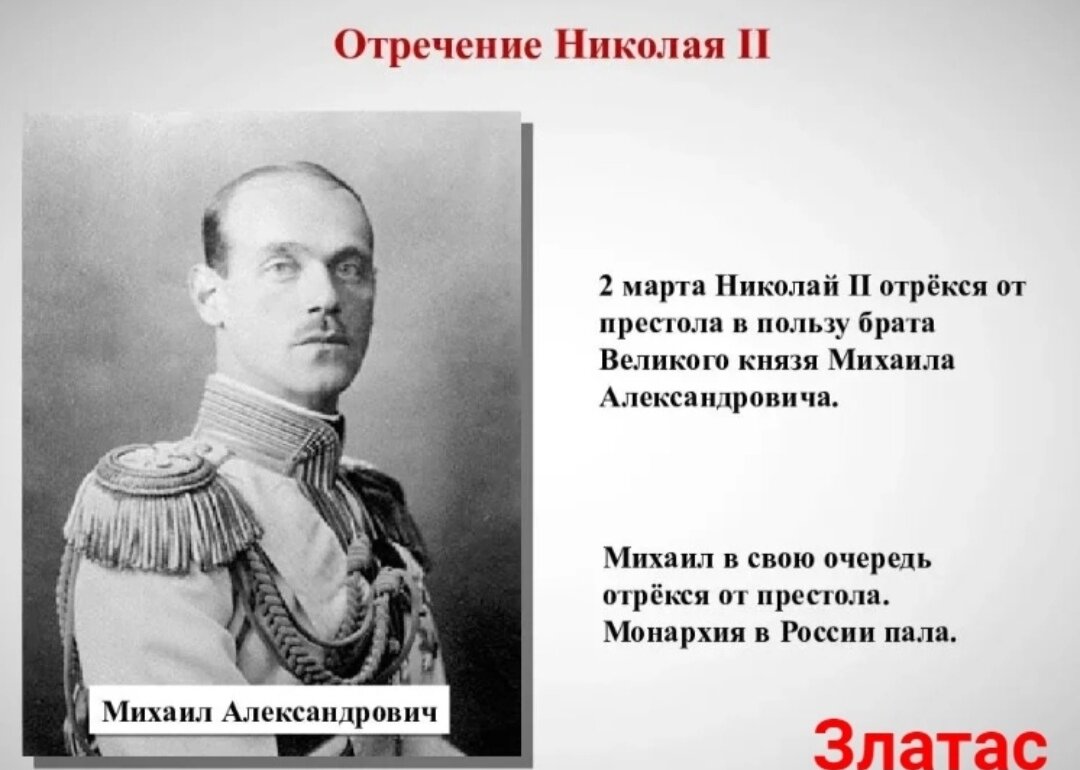 Отречение Николая II

Михаил Александрович

2 марта Николай II отрёкся от престола в пользу брата Великого князя Михаила Александровича.

Михаил в свою очередь отрёкся от престола. Монархия в России пала.

Златас